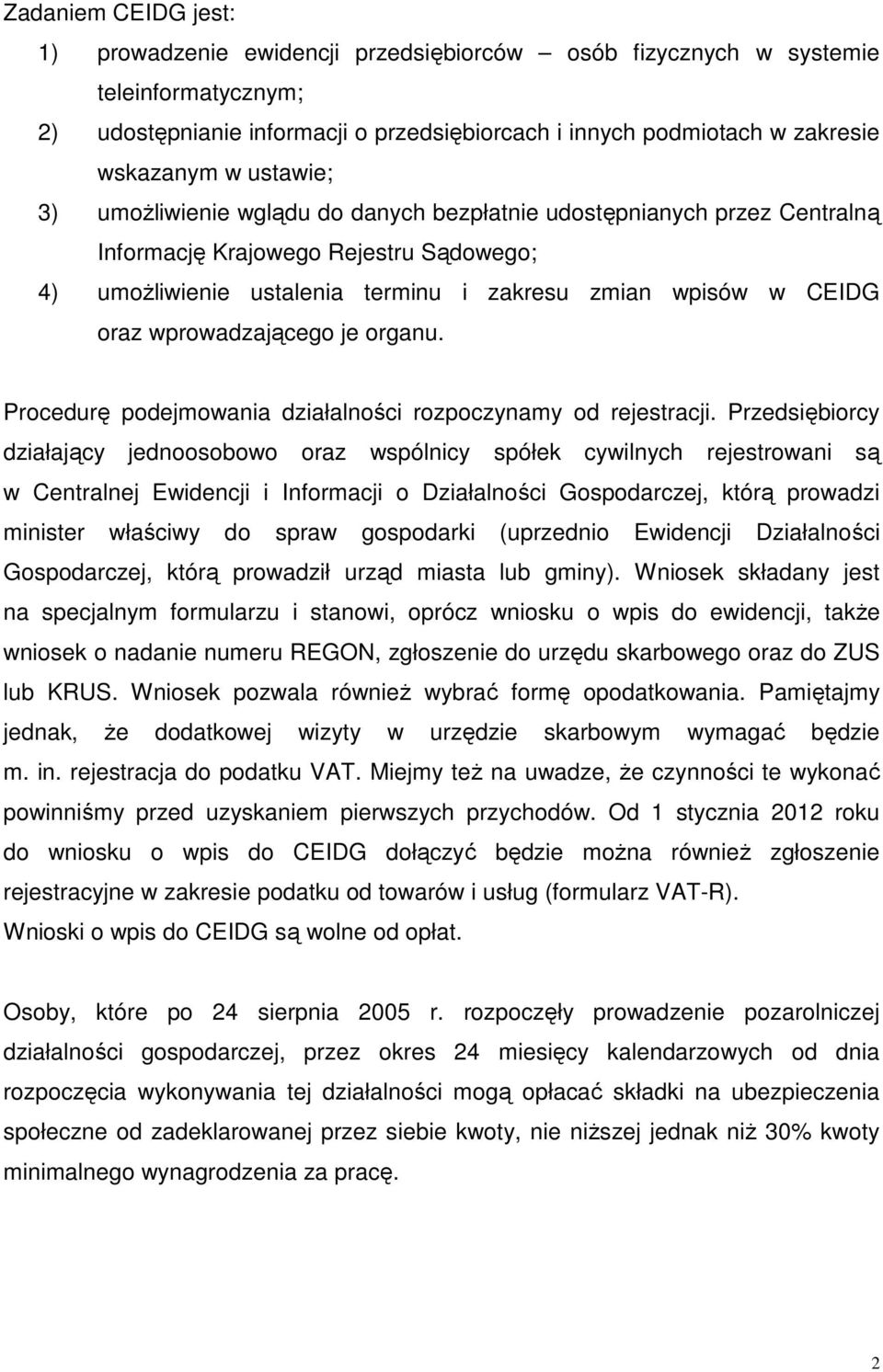 Zadaniem CEIDG jest:

1) prowadzenie ewidencji przedsiębiorców – osób fizycznych w systemie teleinformatycznym;

2) udostępnianie informacji o przedsiębiorcach i innych podmiotach w zakresie wskazanym w ustawie;

3) umożliwienie wglądu do danych bezpłatnie udostępnianych przez Centralną Informację Krajowego Rejestru Sądowego;

4) umożliwienie ustalenia terminu i zakresu zmian wpisów w CEIDG oraz wprowadzającego je organu.

Procedurę podejmowania działalności rozpoczynamy od rejestracji. Przedsiębiorcy działający jednoosobowo oraz wspólnicy spółek cywilnych rejestrowani są w Centralnej Ewidencji i Informacji o Działalności Gospodarczej, którą prowadzi minister właściwy do spraw gospodarki (uprzednio Ewidencji Działalności Gospodarczej, którą prowadził urząd miasta lub gminy). Wniosek składany jest na specjalnym formularzu i stanowi, oprócz wniosku o wpis do ewidencji, także wniosek o nadanie numeru REGON, zgłoszenie do urzędu skarbowego oraz do ZUS lub KRUS. Wniosek pozwala również wybrać formę opodatkowania. Pamiętajmy jednak, że dodatkowej wizyty w urzędzie skarbowym wymagać będzie m. in. rejestracja do podatku VAT. Miejmy też na uwadze, że czynności te wykonać powinniśmy przed uzyskaniem pierwszych przychodów. Od 1 stycznia 2012 roku do wniosku o wpis do CEIDG dołączyć będzie można również zgłoszenie rejestracyjne w zakresie podatku od towarów i usług (formularz VAT-R).
Wnioski o wpis do CEIDG są wolne od opłat.

Osoby, które po 24 sierpnia 2005 r. rozpoczęły prowadzenie pozarolniczej działalności gospodarczej, przez okres 24 miesięcy kalendarzowych od dnia rozpoczęcia wykonywania tej działalności mogą opłacać składki na ubezpieczenia społeczne od zadeklarowanej przez siebie kwoty, nie niższej jednak niż 30% kwoty minimalnego wynagrodzenia za pracę.

2